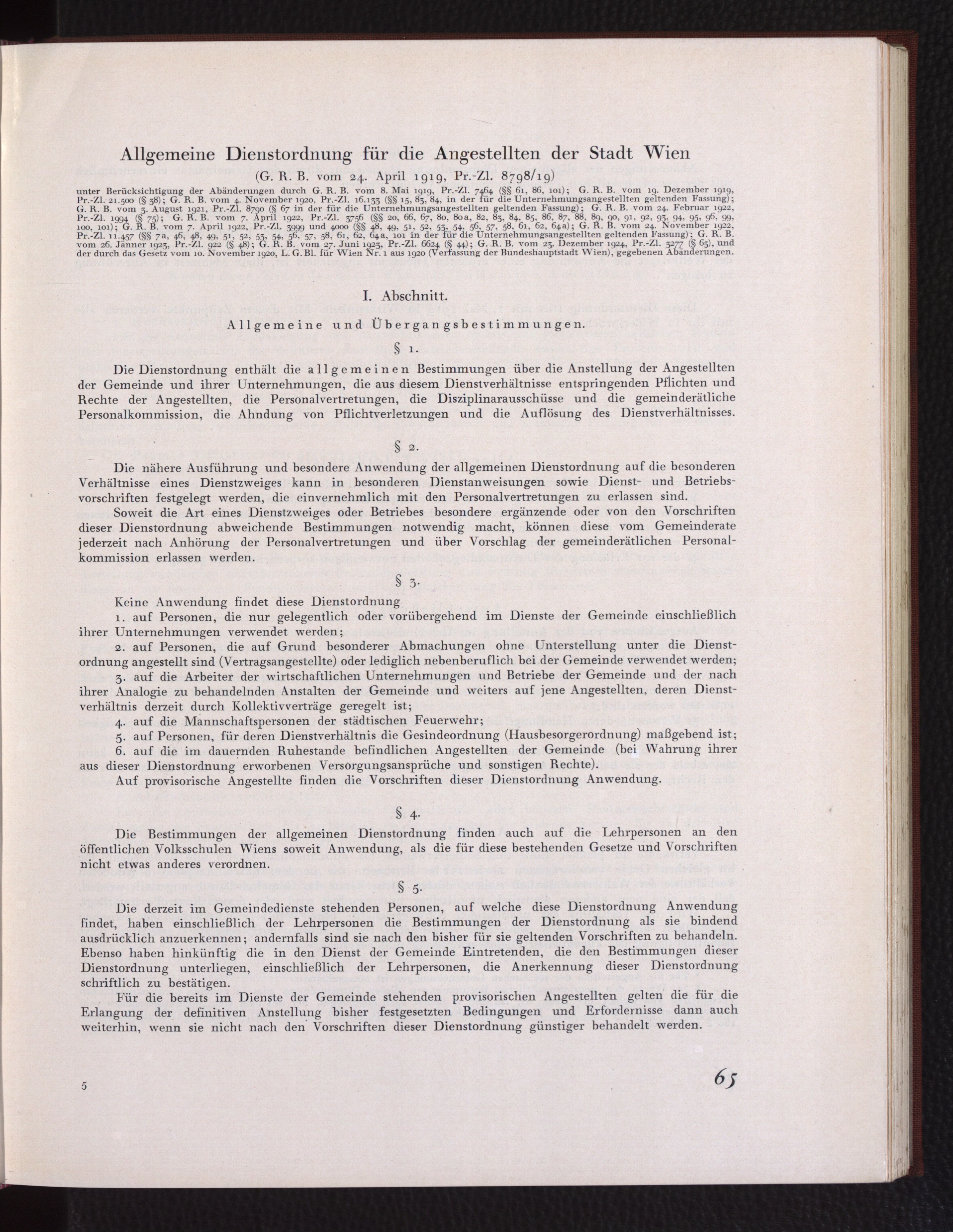 Allgemeine Dienstordnung für die Angestellten der Stadt Wien

(G. R. B. vom 24. April 1919, Pr.-Zl. 8798/19)

unter Berücksichtigung der Abänderungen durch G. R. B. vom 8. Mai 1919, Pr.-Zl. 7464 (§§ 61, 86, 101); G. R. B. vom 19. Dezember 1919, Pr.-Zl. 21.500 (§ 38); G. R. B. vom 4. November 1920, Pr.-Zl. 16.133 (§§ 15, 83, 84, in der für die Unternehmungsangestellten geltenden Fassung); G. R. B. vom 3. August 1921, Pr.-Zl. 8790 (§ 67 in der für die Unternehmungsangestellten geltenden Fassung); G. R. B. vom 24. Februar 1922, Pr.-Zl. 1994 (§ 75); G. R. B. vom 7. April 1922, Pr.-Zl. 3756 (§§ 20, 66, 67, 80, 80a, 82, 83, 84, 85, 86, 87, 88, 89, 90, 91, 92, 93, 94, 95, 96, 99, 100, 101); G. R. B. vom 7. April 1922, Pr.-Zl. 3999 und 4000 (§§ 48, 49, 51, 52, 53, 54, 56, 57, 58, 61, 62, 64a); G. R. B. vom 24. November 1922, Pr.-Zl. 11.457 (§§ 7a, 46, 48, 49, 51, 52, 53, 54, 56, 57, 58, 61, 62, 64a, 101 in der für die Unternehmungsangestellten geltenden Fassung); G. R. B. vom 26. Jänner 1923, Pr.-Zl. 922 (§ 48); G. R. B. vom 27. Juni 1923, Pr.-Zl. 6624 (§ 44); G. R. B. vom 23. Dezember 1924, Pr.-Zl. 3277 (§ 63), und der durch das Gesetz vom 10. November 1920, L. G. Bl. für Wien Nr. 1 aus 1920 (Verfassung der Bundeshauptstadt Wien), gegebenen Abänderungen.

I. Abschnitt.

Allgemeine und Übergangsbestimmungen.

§ 1.

Die Dienstordnung enthält die allgemeinen Bestimmungen über die Anstellung der Angestellten der Gemeinde und ihrer Unternehmungen, die aus diesem Dienstverhältnisse entspringenden Pflichten und Rechte der Angestellten, die Personalvertretungen, die Disziplinarausschüsse und die gemeinderätliche Personalkommission, die Ahndung von Pflichtverletzungen und die Auflösung des Dienstverhältnisses.

§ 2.

Die nähere Ausführung und besondere Anwendung der allgemeinen Dienstordnung auf die besonderen Verhältnisse eines Dienstzweiges kann in besonderen Dienstanweisungen sowie Dienst- und Betriebsvorschriften festgelegt werden, die einvernehmlich mit den Personalvertretungen zu erlassen sind.

Soweit die Art eines Dienstzweiges oder Betriebes besondere ergänzende oder von den Vorschriften dieser Dienstordnung abweichende Bestimmungen notwendig macht, können diese vom Gemeinderate jederzeit nach Anhörung der Personalvertretungen und über Vorschlag der gemeinderätlichen Personalkommission erlassen werden.

§ 3.

Keine Anwendung findet diese Dienstordnung

1. auf Personen, die nur gelegentlich oder vorübergehend im Dienste der Gemeinde einschließlich ihrer Unternehmungen verwendet werden;

2. auf Personen, die auf Grund besonderer Abmachungen ohne Unterstellung unter die Dienstordnung angestellt sind (Vertragsangestellte) oder lediglich nebenberuflich bei der Gemeinde verwendet werden;

3. auf die Arbeiter der wirtschaftlichen Unternehmungen und Betriebe der Gemeinde und der nach ihrer Analogie zu behandelnden Anstalten der Gemeinde und weiters auf jene Angestellten, deren Dienstverhältnis derzeit durch Kollektivverträge geregelt ist;

4. auf die Mannschaftspersonen der städtischen Feuerwehr;

5. auf Personen, für deren Dienstverhältnis die Gesindeordnung (Hausbesorgerordnung) maßgebend ist;

6. auf die im dauernden Ruhestande befindlichen Angestellten der Gemeinde (bei Wahrung ihrer aus dieser Dienstordnung erworbenen Versorgungsansprüche und sonstigen Rechte).

Auf provisorische Angestellte finden die Vorschriften dieser Dienstordnung Anwendung.

§ 4.

Die Bestimmungen der allgemeinen Dienstordnung finden auch auf die Lehrpersonen an den öffentlichen Volksschulen Wiens soweit Anwendung, als die für diese bestehenden Gesetze und Vorschriften nicht etwas anderes verordnen.

§ 5.

Die derzeit im Gemeindedienste stehenden Personen, auf welche diese Dienstordnung Anwendung findet, haben einschließlich der Lehrpersonen die Bestimmungen der Dienstordnung als sie bindend ausdrücklich anzuerkennen; andernfalls sind sie nach den bisher für sie geltenden Vorschriften zu behandeln. Ebenso haben hinkünftig die in den Dienst der Gemeinde Eintretenden, die den Bestimmungen dieser Dienstordnung unterliegen, einschließlich der Lehrpersonen, die Anerkennung dieser Dienstordnung schriftlich zu bestätigen.

Für die bereits im Dienste der Gemeinde stehenden provisorischen Angestellten gelten die für die Erlangung der definitiven Anstellung bisher festgesetzten Bedingungen und Erfordernisse dann auch weiterhin, wenn sie nicht nach den Vorschriften dieser Dienstordnung günstiger behandelt werden.

5

65